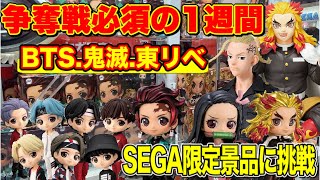 争奪戦必須の1週間

BTS.鬼滅.東リベ

SEGA限定景品に挑戦